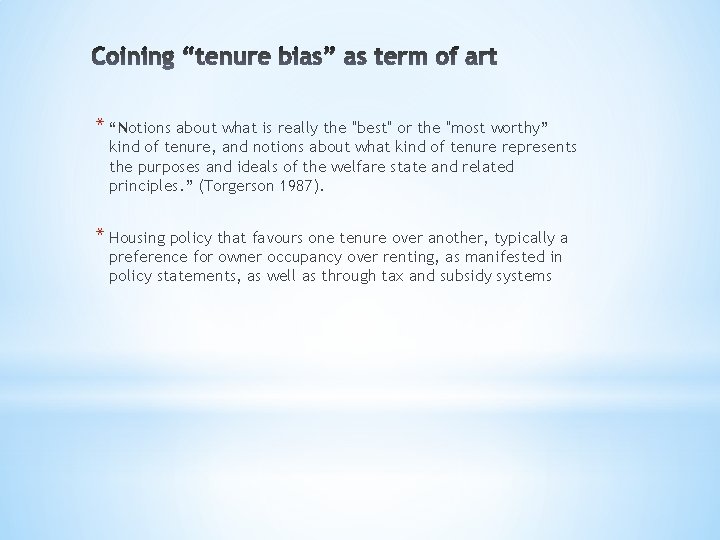 Coining “tenure bias” as term of art

* “Notions about what is really the "best" or the "most worthy” kind of tenure, and notions about what kind of tenure represents the purposes and ideals of the welfare state and related principles.” (Torgerson 1987).

* Housing policy that favours one tenure over another, typically a preference for owner occupancy over renting, as manifested in policy statements, as well as through tax and subsidy systems